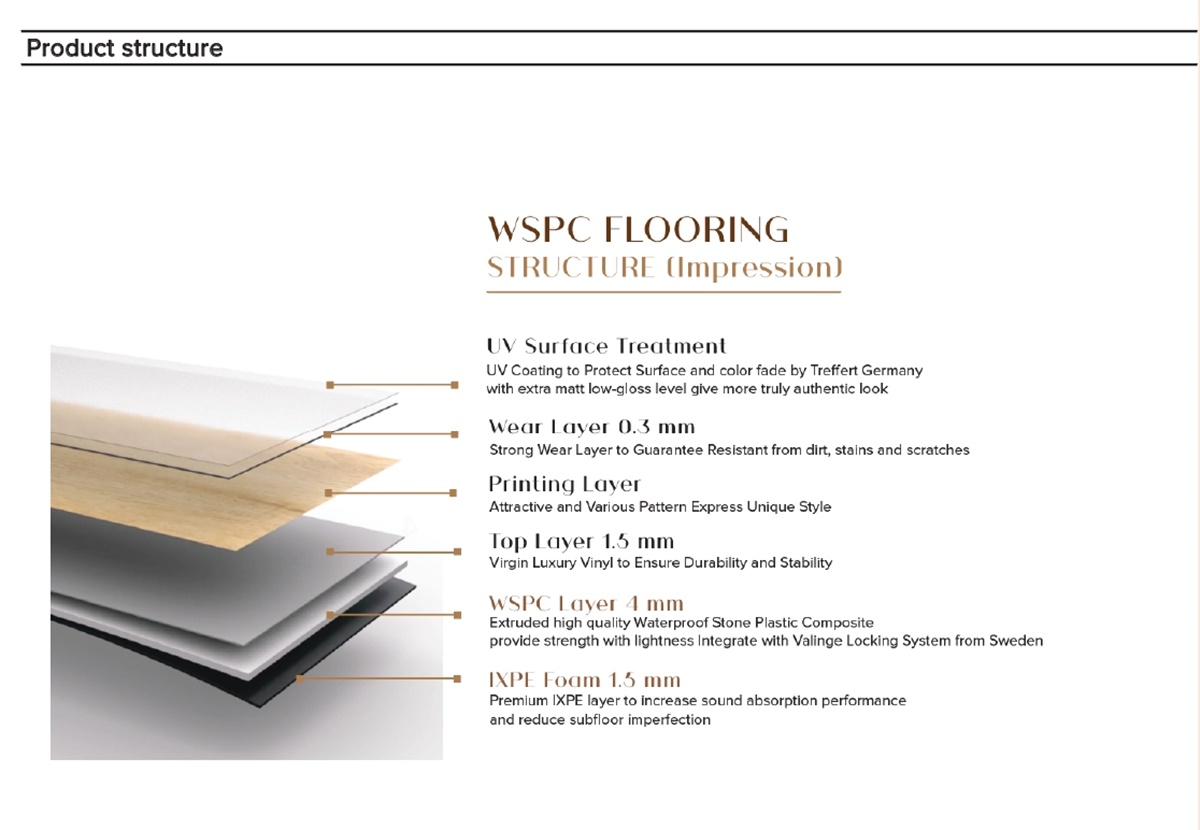 Product structure

WSPC FLOORING
STRUCTURE (Impression)

UV Surface Treatment
UV Coating to Protect Surface and color fade by Treffert Germany with extra matt low-gloss level give more truly authentic look

Wear Layer 0.3 mm
Strong Wear Layer to Guarantee Resistant from dirt, stains and scratches

Printing Layer
Attractive and Various Pattern Express Unique Style

Top Layer 1.5 mm
Virgin Luxury Vinyl to Ensure Durability and Stability

WSPC Layer 4 mm
Extruded high quality Waterproof Stone Plastic Composite provide strength with lightness Integrate with Valinge Locking System from Sweden

IXPE Foam 1.5 mm
Premium IXPE layer to increase sound absorption performance and reduce subfloor imperfection